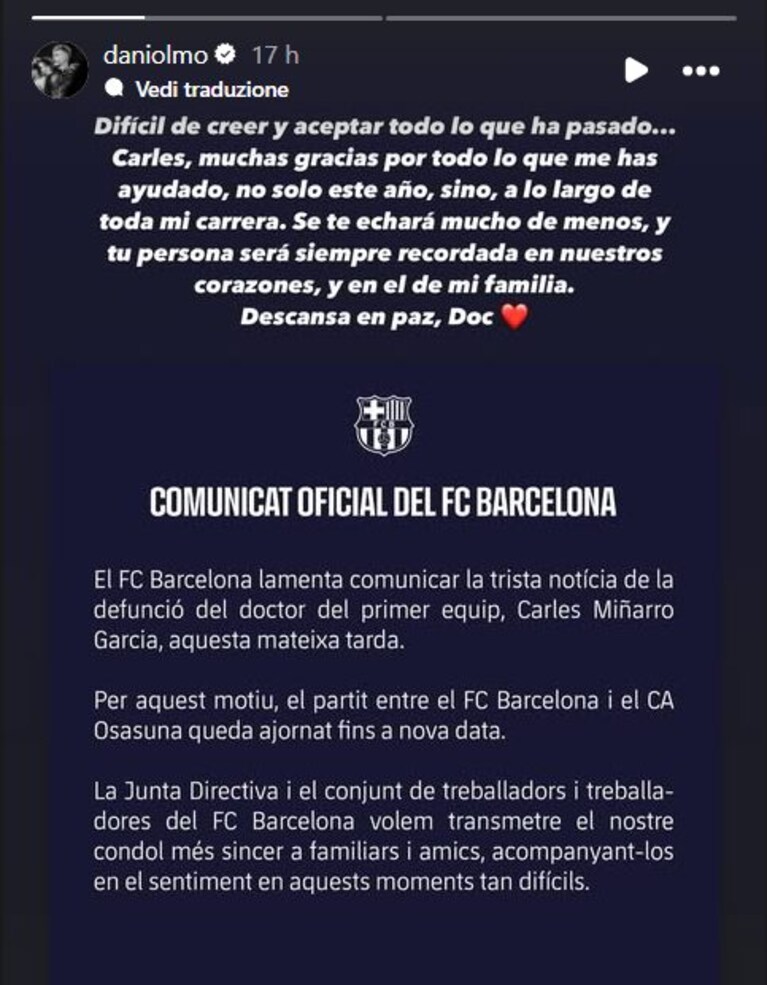 daniolmo 17 h
Vedi traduzione

Difícil de creer y aceptar todo lo que ha pasado... Carles, muchas gracias por todo lo que me has ayudado, no solo este año, sino, a lo largo de toda mi carrera. Se te echará mucho de menos, y tu persona será siempre recordada en nuestros corazones, y en el de mi familia.
Descansa en paz, Doc ❤️

FCB

COMUNICAT OFICIAL DEL FC BARCELONA

El FC Barcelona lamenta comunicar la trista notícia de la defunció del doctor del primer equip, Carles Miñarro Garcia, aquesta mateixa tarda.

Per aquest motiu, el partit entre el FC Barcelona i el CA Osasuna queda ajornat fins a nova data.

La Junta Directiva i el conjunt de treballadors i treballadores del FC Barcelona volem transmetre el nostre condol més sincer a familiars i amics, acompanyant-los en el sentiment en aquests moments tan difícils.